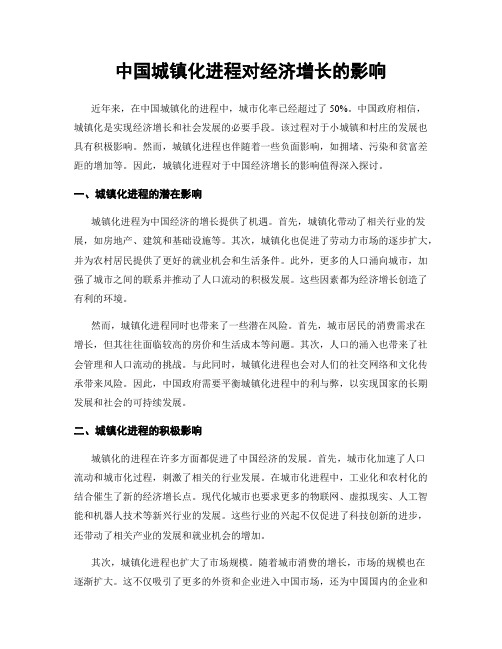 中国城镇化进程对经济增长的影响

近年来，在中国城镇化的进程中，城市化率已经超过了 50%。中国政府相信，城镇化是实现经济增长和社会发展的必要手段。该过程对于小城镇和村庄的发展也具有积极影响。然而，城镇化进程也伴随着一些负面影响，如拥堵、污染和贫富差距的增加等。因此，城镇化进程对于中国经济增长的影响值得深入探讨。

一、城镇化进程的潜在影响

城镇化进程为中国经济的增长提供了机遇。首先，城镇化带动了相关行业的发展，如房地产、建筑和基础设施等。其次，城镇化也促进了劳动力市场的逐步扩大，并为农村居民提供了更好的就业机会和生活条件。此外，更多的人口涌向城市，加强了城市之间的联系并推动了人口流动的积极发展。这些因素都为经济增长创造了有利的环境。

然而，城镇化进程同时也带来了一些潜在风险。首先，城市居民的消费需求在增长，但其往往面临较高的房价和生活成本等问题。其次，人口的涌入也带来了社会管理和人口流动的挑战。与此同时，城镇化进程也会对人们的社交网络和文化传承带来风险。因此，中国政府需要平衡城镇化进程中的利与弊，以实现国家的长期发展和社会的可持续发展。

二、城镇化进程的积极影响

城镇化的进程在许多方面都促进了中国经济的发展。首先，城市化加速了人口流动和城市化过程，刺激了相关的行业发展。在城市化进程中，工业化和农村化的结合催生了新的经济增长点。现代化城市也要求更多的物联网、虚拟现实、人工智能和机器人技术等新兴行业的发展。这些行业的兴起不仅促进了科技创新的进步，还带动了相关产业的发展和就业机会的增加。

其次，城镇化进程也扩大了市场规模。随着城市消费的增长，市场的规模也在逐渐扩大。这不仅吸引了更多的外资和企业进入中国市场，还为中国国内的企业和